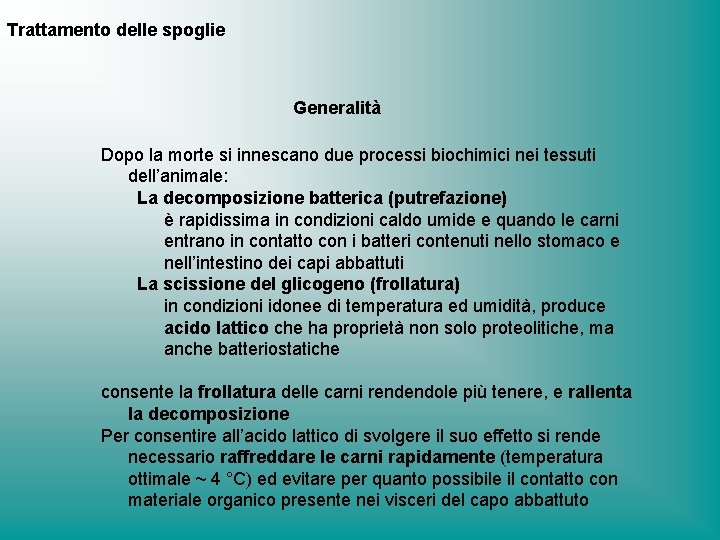 Trattamento delle spoglie

Generalità

Dopo la morte si innescano due processi biochimici nei tessuti dell'animale:

La decomposizione batterica (putrefazione)

è rapidissima in condizioni caldo umide e quando le carni entrano in contatto con i batteri contenuti nello stomaco e nell'intestino dei capi abbattuti

La scissione del glicogeno (frollatura)

in condizioni idonee di temperatura ed umidità, produce acido lattico che ha proprietà non solo proteolitiche, ma anche batteriostatiche

consente la frollatura delle carni rendendole più tenere, e rallenta la decomposizione

Per consentire all'acido lattico di svolgere il suo effetto si rende necessario raffreddare le carni rapidamente (temperatura ottimale ~ 4 °C) ed evitare per quanto possibile il contatto con materiale organico presente nei visceri del capo abbattuto